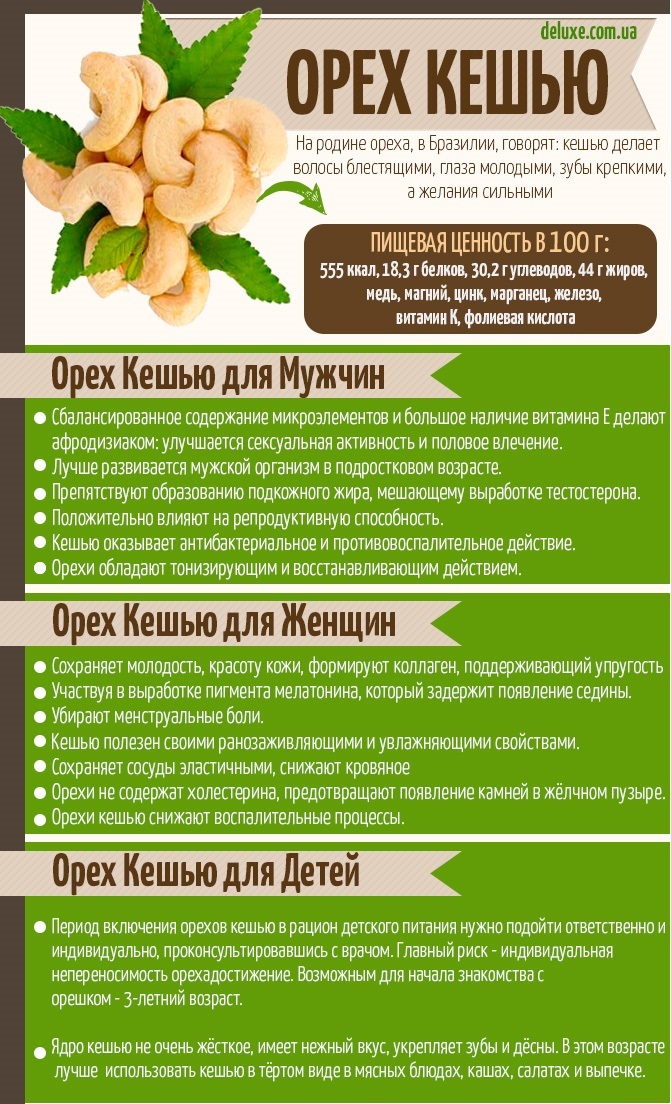 deluxe.com.ua

ОРЕХ КЕШЬЮ

На родине ореха, в Бразилии, говорят: кешью делает волосы блестящими, глаза молодыми, зубы крепкими, а желания сильными

ПИЩЕВАЯ ЦЕННОСТЬ В 100 г:
555 ккал, 18,3 г белков, 30,2 г углеводов, 44 г жиров, медь, магний, цинк, марганец, железо, витамин К, фолиевая кислота

Орех Кешью для Мужчин

• Сбалансированное содержание микроэлементов и большое наличие витамина Е делают афродизиаком: улучшается сексуальная активность и половое влечение.
• Лучше развивается мужской организм в подростковом возрасте.
• Препятствуют образованию подкожного жира, мешающему выработке тестостерона.
• Положительно влияют на репродуктивную способность.
• Кешью оказывает антибактериальное и противовоспалительное действие.
• Орехи обладают тонизирующим и восстанавливающим действием.

Орех Кешью для Женщин

• Сохраняет молодость, красоту кожи, формируют коллаген, поддерживающий упругость
• Участвуя в выработке пигмента мелатонина, который задержит появление седины.
• Убирают менструальные боли.
• Кешью полезен своими ранозаживляющими и увлажняющими свойствами.
• Сохраняет сосуды эластичными, снижают кровяное
• Орехи не содержат холестерина, предотвращают появление камней в жёлчном пузыре.
• Орехи кешью снижают воспалительные процессы.

Орех Кешью для Детей

• Период включения орехов кешью в рацион детского питания нужно подойти ответственно и индивидуально, проконсультировавшись с врачом. Главный риск - индивидуальная непереносимость орехадостижение. Возможным для начала знакомства с орешком - 3-летний возраст.

• Ядро кешью не очень жёсткое, имеет нежный вкус, укрепляет зубы и дёсны. В этом возрасте лучше использовать кешью в тёртом виде в мясных блюдах, кашах, салатах и выпечке.